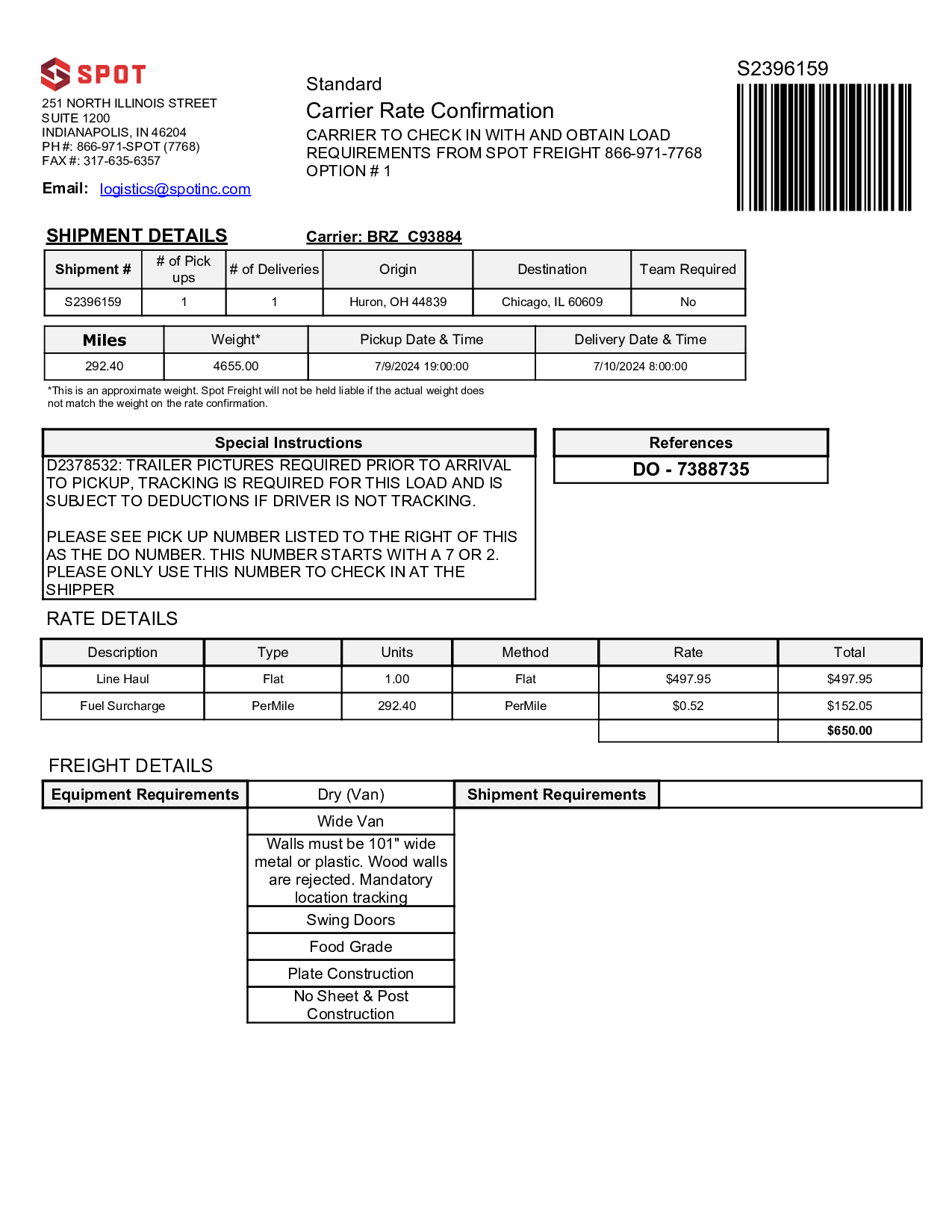 SPOT
251 NORTH ILLINOIS STREET
SUITE 1200
INDIANAPOLIS, IN 46204
PH #: 866-971-SPOT (7768)
FAX #: 317-635-6357

Email: logistics@spotinc.com

Standard
Carrier Rate Confirmation
CARRIER TO CHECK IN WITH AND OBTAIN LOAD REQUIREMENTS FROM SPOT FREIGHT 866-971-7768
OPTION # 1

S2396159

SHIPMENT DETAILS

Carrier: BRZ C93884

| Shipment # | # of Pick ups | # of Deliveries | Origin | Destination | Team Required |
|---|---|---|---|---|---|
| S2396159 | 1 | 1 | Huron, OH 44839 | Chicago, IL 60609 | No |

| Miles | Weight* | Pickup Date & Time | Delivery Date & Time |
|---|---|---|---|
| 292.40 | 4655.00 | 7/9/2024 19:00:00 | 7/10/2024 8:00:00 |

*This is an approximate weight. Spot Freight will not be held liable if the actual weight does not match the weight on the rate confirmation.

Special Instructions
D2378532: TRAILER PICTURES REQUIRED PRIOR TO ARRIVAL TO PICKUP, TRACKING IS REQUIRED FOR THIS LOAD AND IS SUBJECT TO DEDUCTIONS IF DRIVER IS NOT TRACKING.

PLEASE SEE PICK UP NUMBER LISTED TO THE RIGHT OF THIS AS THE DO NUMBER. THIS NUMBER STARTS WITH A 7 OR 2. PLEASE ONLY USE THIS NUMBER TO CHECK IN AT THE SHIPPER

References
DO - 7388735

RATE DETAILS

| Description | Type | Units | Method | Rate | Total |
|---|---|---|---|---|---|
| Line Haul | Flat | 1.00 | Flat | $497.95 | $497.95 |
| Fuel Surcharge | PerMile | 292.40 | PerMile | $0.52 | $152.05 |
| | | | | | $650.00 |

FREIGHT DETAILS

| Equipment Requirements | Dry (Van) | Shipment Requirements | |
|---|---|---|---|
| | Wide Van | | |
| | Walls must be 101" wide metal or plastic. Wood walls are rejected. Mandatory location tracking | | |
| | Swing Doors | | |
| | Food Grade | | |
| | Plate Construction | | |
| | No Sheet & Post Construction | | |